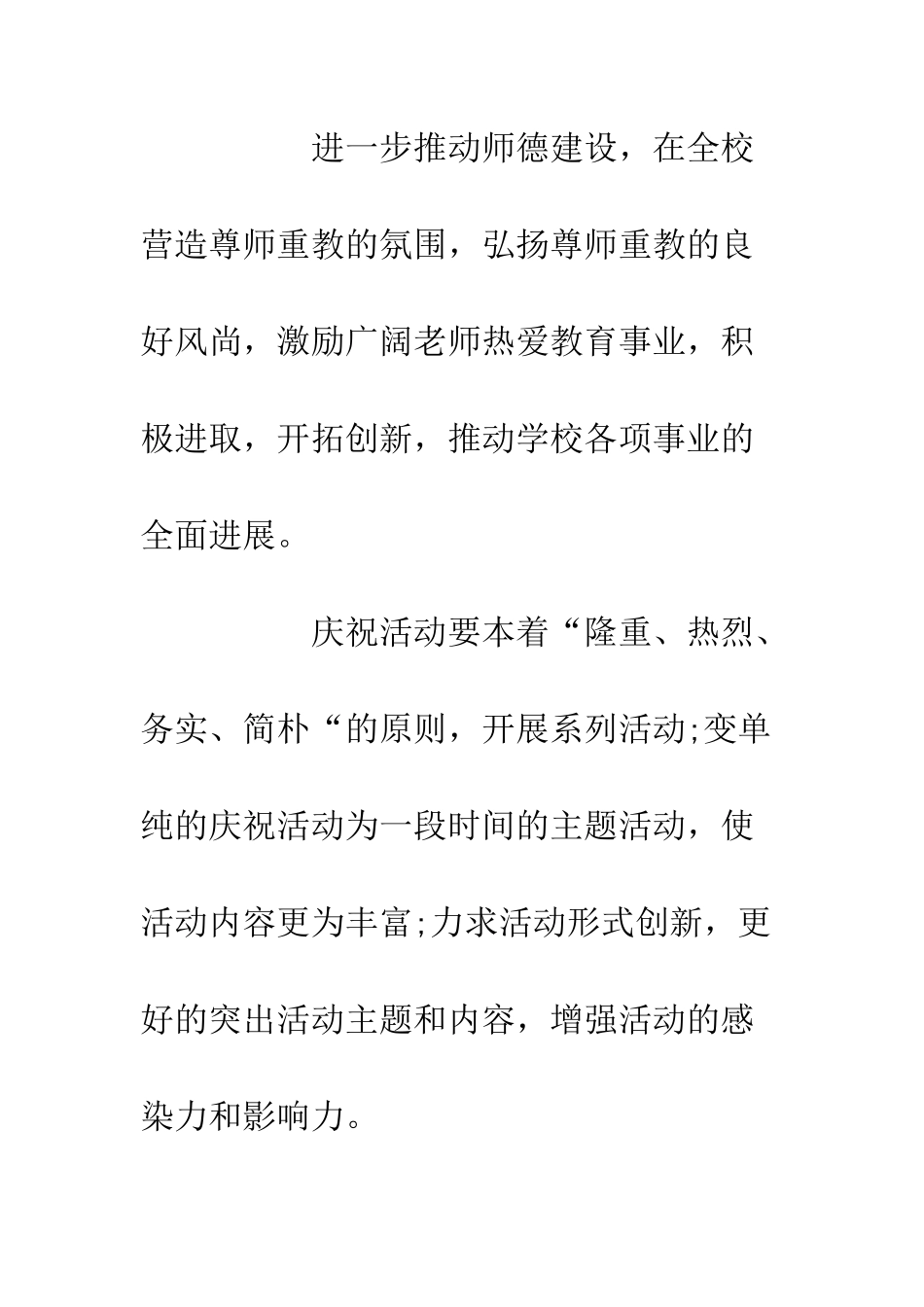 进一步推动师德建设，在全校营造尊师重教的氛围，弘扬尊师重教的良好风尚，激励广阔老师热爱教育事业，积极进取，开拓创新，推动学校各项事业的全面进展。

庆祝活动要本着“隆重、热烈、务实、简朴“的原则，开展系列活动;变单纯的庆祝活动为一段时间的主题活动，使活动内容更为丰富;力求活动形式创新，更好的突出活动主题和内容，增强活动的感染力和影响力。